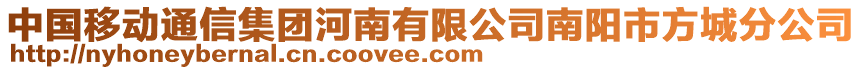 中国移动通信集团河南有限公司南阳市方城分公司
http://nyhoneybernal.cn.coovee.com